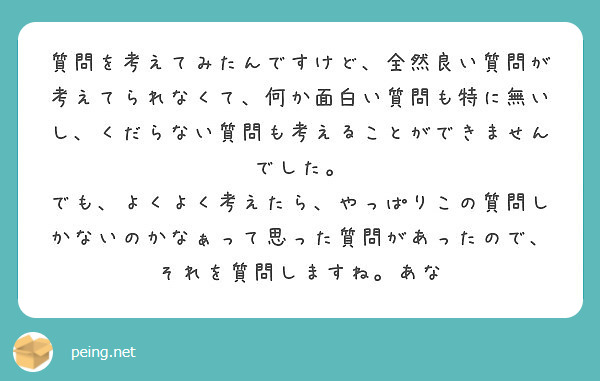 質問を考えてみたんですけど、全然良い質問が考えてられなくて、何か面白い質問も特に無いし、くだらない質問も考えることができませんでした。
でも、よくよく考えたら、やっぱりこの質問しかないのかなぁって思った質問があったので、それを質問しますね。あな

peing.net